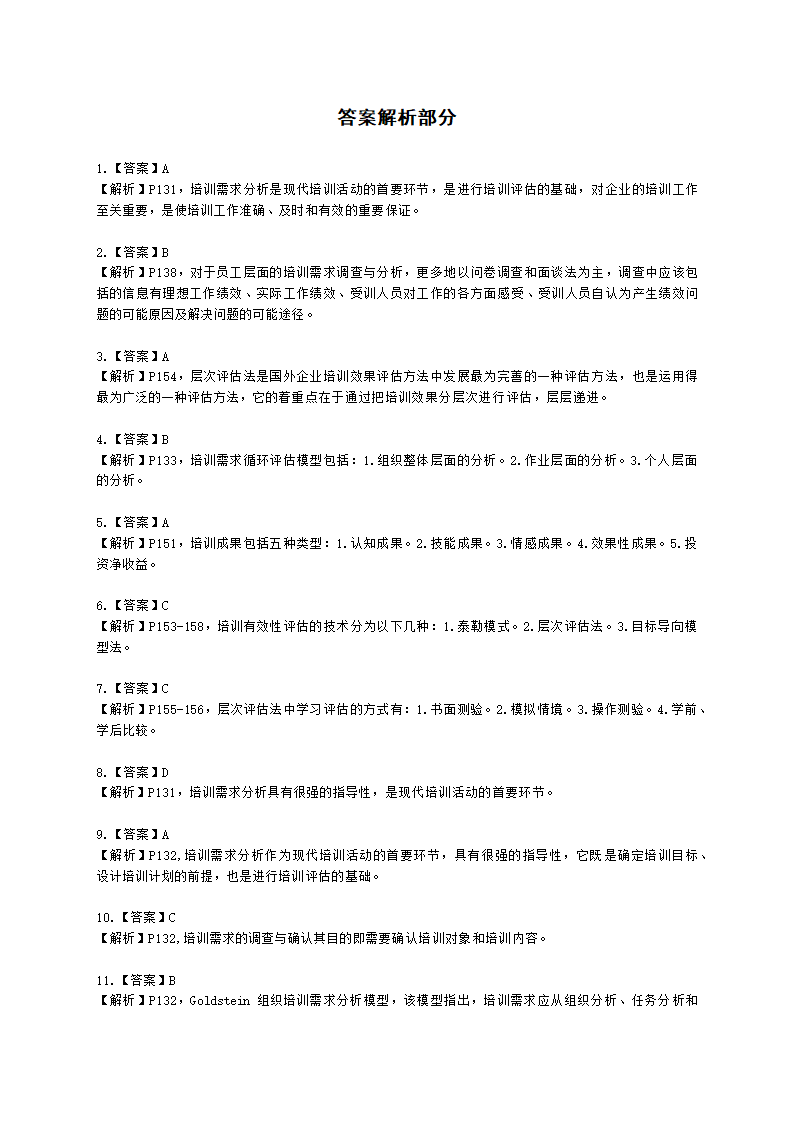 答案解析部分

1.【答案】A
【解析】P131，培训需求分析是现代培训活动的首要环节，是进行培训评估的基础，对企业的培训工作至关重要，是使培训工作准确、及时和有效的重要保证。

2.【答案】B
【解析】P138，对于员工层面的培训需求调查与分析，更多地以问卷调查和面谈法为主，调查中应该包括的信息有理想工作绩效、实际工作绩效、受训人员对工作的各方面感受、受训人员自认为产生绩效问题的可能原因及解决问题的可能途径。

3.【答案】A
【解析】P154，层次评估法是国外企业培训效果评估方法中发展最为完善的一种评估方法，也是运用得最为广泛的一种评估方法，它的着重点在于通过把培训效果分层次进行评估，层层递进。

4.【答案】B
【解析】P133，培训需求循环评估模型包括：1.组织整体层面的分析。2.作业层面的分析。3.个人层面的分析。

5.【答案】A
【解析】P151，培训成果包括五种类型：1.认知成果。2.技能成果。3.情感成果。4.效果性成果。5.投资净收益。

6.【答案】C
【解析】P153-158，培训有效性评估的技术分为以下几种：1.泰勒模式。2.层次评估法。3.目标导向模型法。

7.【答案】C
【解析】P155-156，层次评估法中学习评估的方式有：1.书面测验。2.模拟情境。3.操作测验。4.学前、学后比较。

8.【答案】D
【解析】P131，培训需求分析具有很强的指导性，是现代培训活动的首要环节。

9.【答案】A
【解析】P132,培训需求分析作为现代培训活动的首要环节，具有很强的指导性，它既是确定培训目标、设计培训计划的前提，也是进行培训评估的基础。

10.【答案】C
【解析】P132,培训需求的调查与确认其目的即需要确认培训对象和培训内容。

11.【答案】B
【解析】P132，Goldstein 组织培训需求分析模型，该模型指出，培训需求应从组织分析、任务分析和